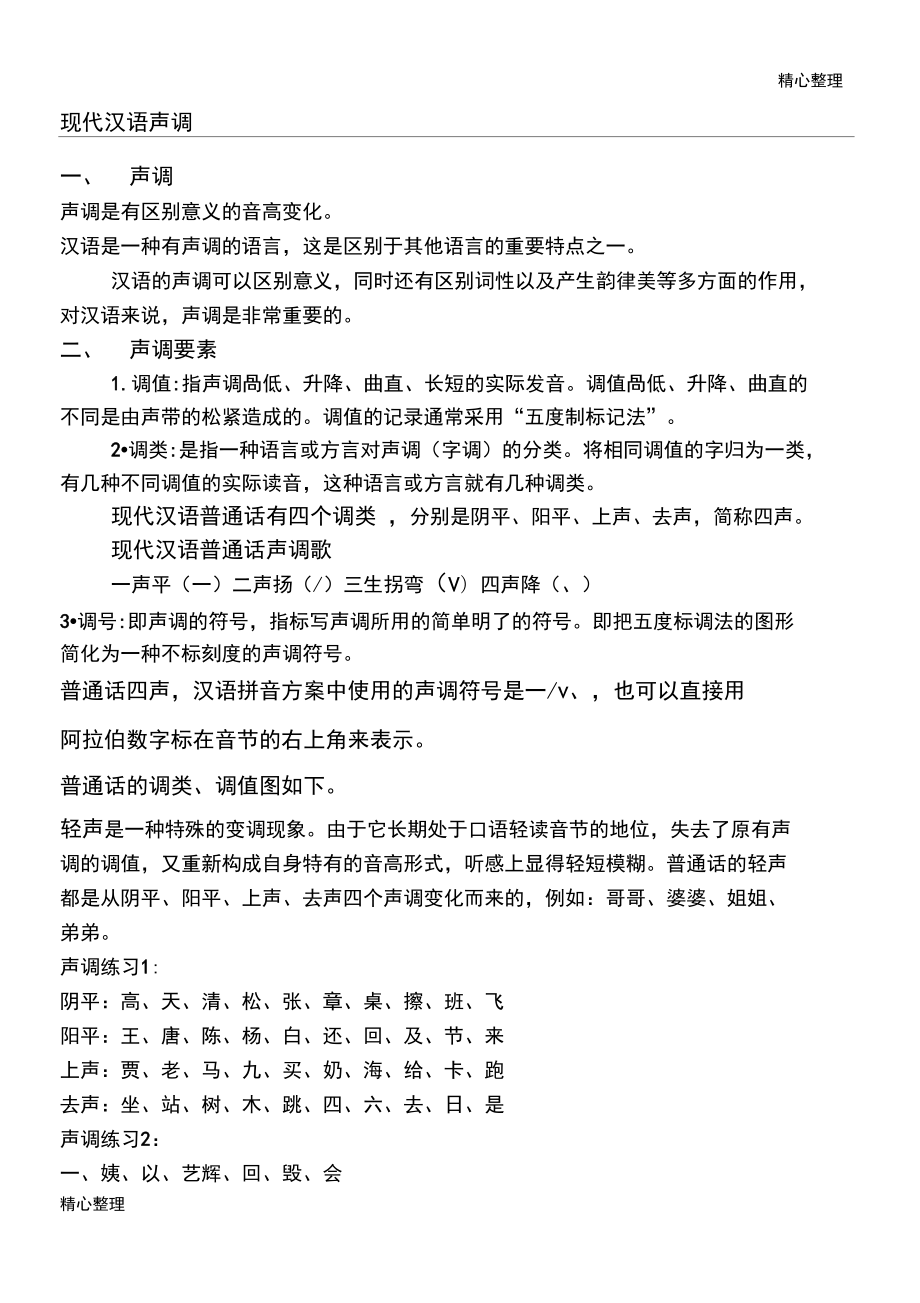 精心整理

现代汉语声调

一、 声调

声调是有区别意义的音高变化。

汉语是一种有声调的语言，这是区别于其他语言的重要特点之一。

汉语的声调可以区别意义，同时还有区别词性以及产生韵律美等多方面的作用，对汉语来说，声调是非常重要的。

二、 声调要素

1. 调值：指声调咼低、升降、曲直、长短的实际发音。调值咼低、升降、曲直的不同是由声带的松紧造成的。调值的记录通常采用“五度制标记法”。

2•调类：是指一种语言或方言对声调（字调）的分类。将相同调值的字归为一类，有几种不同调值的实际读音，这种语言或方言就有几种调类。

现代汉语普通话有四个调类 ，分别是阴平、阳平、上声、去声，简称四声。

现代汉语普通话声调歌

一声平（一）二声扬（/）三生拐弯（V）四声降（、）

3•调号：即声调的符号，指标写声调所用的简单明了的符号。即把五度标调法的图形简化为一种不标刻度的声调符号。

普通话四声，汉语拼音方案中使用的声调符号是一/v、，也可以直接用

阿拉伯数字标在音节的右上角来表示。

普通话的调类、调值图如下。

轻声是一种特殊的变调现象。由于它长期处于口语轻读音节的地位，失去了原有声调的调值，又重新构成自身特有的音高形式，听感上显得轻短模糊。普通话的轻声都是从阴平、阳平、上声、去声四个声调变化而来的，例如：哥哥、婆婆、姐姐、弟弟。

声调练习1：

阴平：高、天、清、松、张、章、桌、擦、班、飞

阳平：王、唐、陈、杨、白、还、回、及、节、来

上声：贾、老、马、九、买、奶、海、给、卡、跑

去声：坐、站、树、木、跳、四、六、去、日、是

声调练习2：

一、姨、以、艺辉、回、毁、会

精心整理